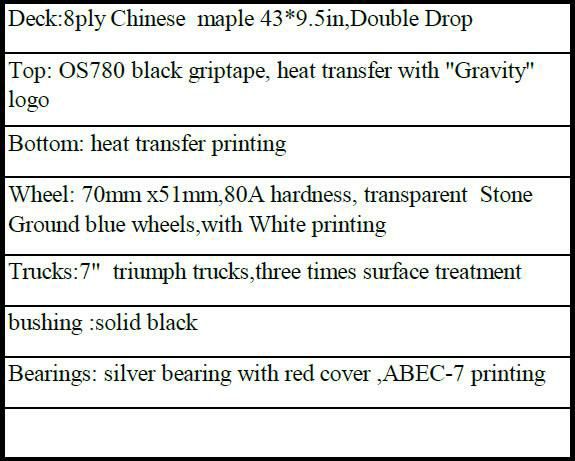 Deck:8ply Chinese maple 43*9.5in,Double Drop

Top: OS780 black griptape, heat transfer with "Gravity" logo

Bottom: heat transfer printing

Wheel: 70mm x51mm,80A hardness, transparent Stone Ground blue wheels,with White printing

Trucks:7" triumph trucks,three times surface treatment

bushing :solid black

Bearings: silver bearing with red cover ,ABEC-7 printing